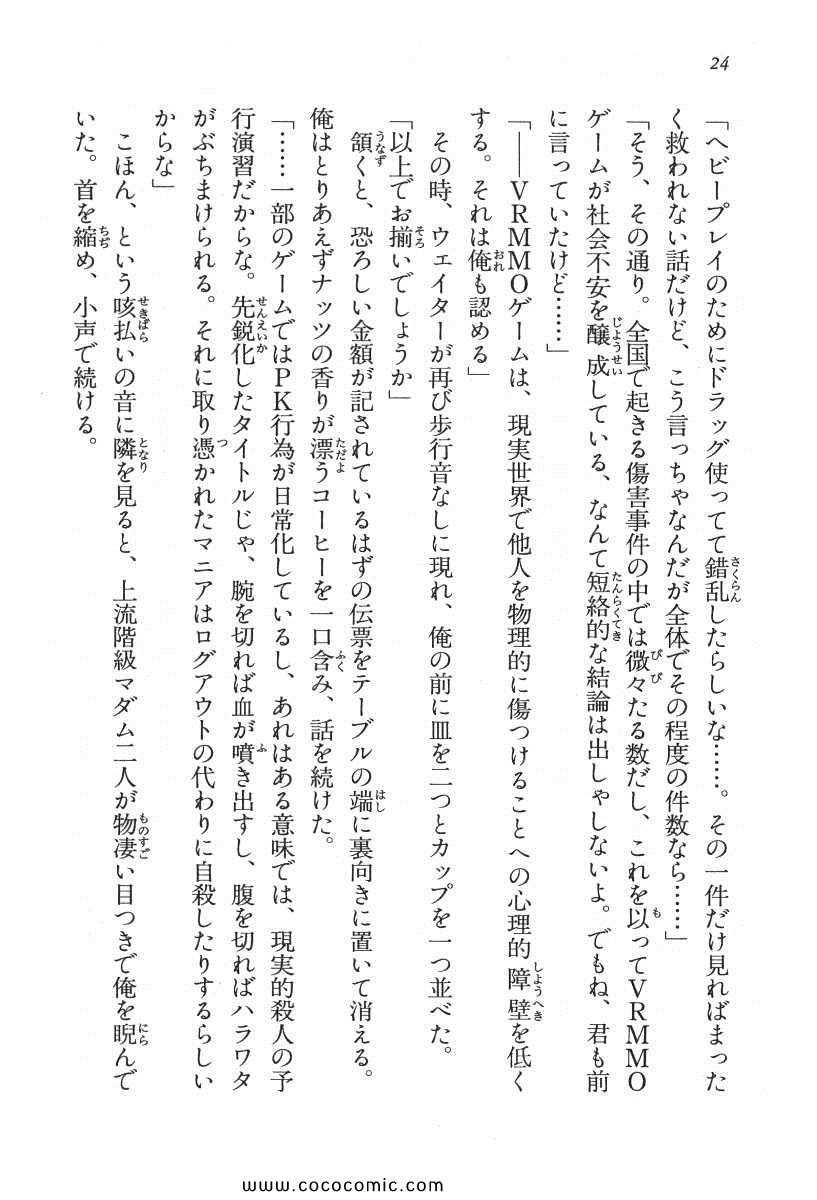 24

「ヘビープレイのためにドラッグ使ってて錯乱したらしいな……。その一件だけ見ればまったく救われない話だけど、こう言っちゃなんだが全体でその程度の件数なら……」

「そう、その通り。全国で起きる傷害事件の中では微々たる数だし、これを以ってVRMMOゲームが社会不安を醸成している、なんて短絡的な結論は出しゃしないよ。でもね、君も前に言っていたけど……」

「――VRMMOゲームは、現実世界で他人を物理的に傷つけることへの心理的障壁を低くする。それは俺も認める」

その時、ウェイターが再び歩行音なしに現れ、俺の前に皿を二つとカップを一つ並べた。

「以上でお揃いでしょうか」

頷くと、恐ろしい金額が記されているはずの伝票をテーブルの端に裏向きに置いて消える。俺はとりあえずナッツの香りが漂うコーヒーを一口含み、話を続けた。

「……一部のゲームではPK行為が日常化しているし、あれはある意味では、現実的殺人の予行演習だからな。先鋭化したタイトルじゃ、腕を切れば血が噴き出すし、腹を切ればハラワタがぶちまけられる。それに取り憑かれたマニアはログアウトの代わりに自殺したりするらしいからな」

こほん、という咳払いの音に隣を見ると、上流階級マダム二人が物凄い目つきで俺を睨んでいた。首を縮め、小声で続ける。

www.cococomic.com